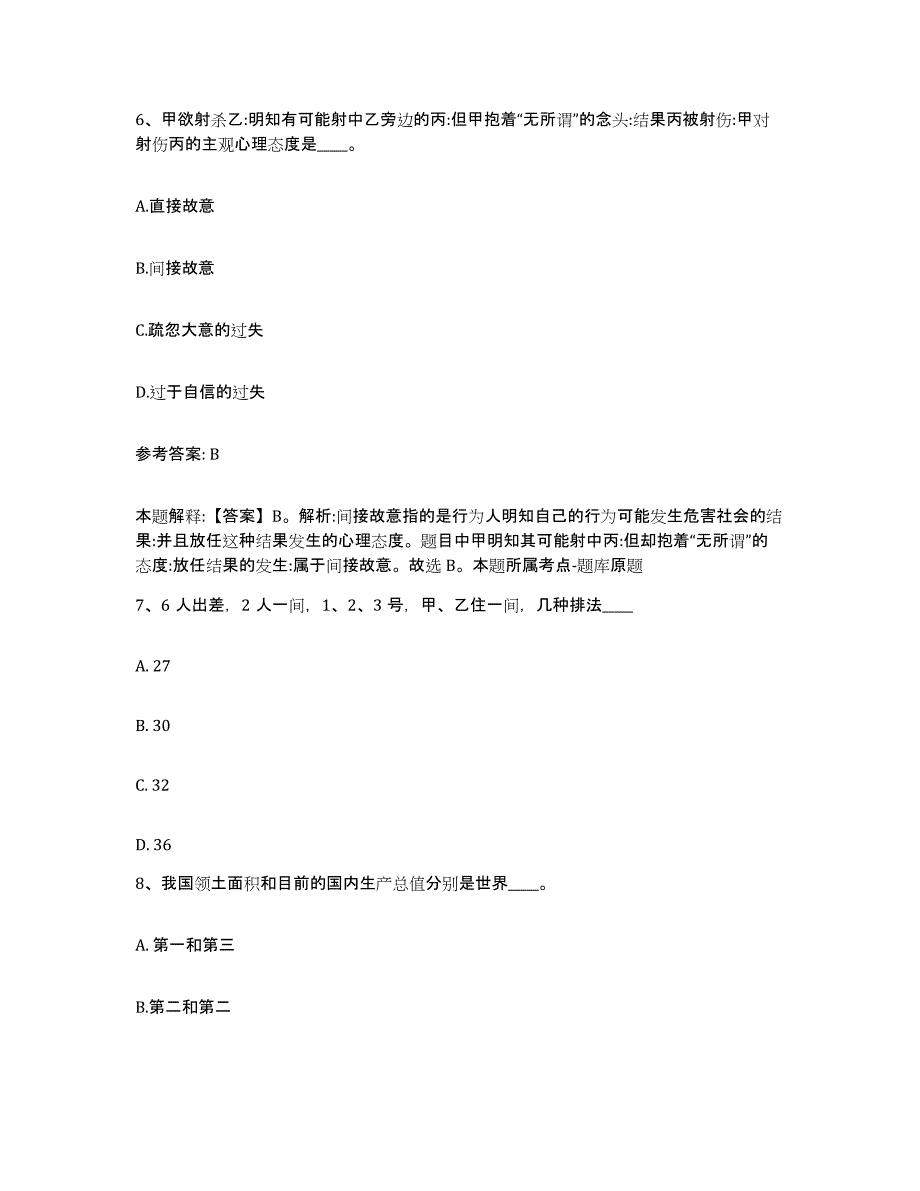 6、甲欲射杀乙:明知有可能射中乙旁边的丙:但甲抱着“无所谓”的念头:结果丙被射伤:甲对射伤丙的主观心理态度是____。

A.直接故意

B.间接故意

C.疏忽大意的过失

D.过于自信的过失

参考答案: B

本题解释:【答案】B。解析:间接故意指的是行为人明知自己的行为可能发生危害社会的结果:并且放任这种结果发生的心理态度。题目中甲明知其可能射中丙:但却抱着“无所谓”的态度:放任结果的发生:属于间接故意。故选 B。本题所属考点-题库原题

7、6 人出差，2 人一间，1、2、3 号，甲、乙住一间，几种排法____

A. 27

B. 30

C. 32

D. 36

8、我国领土面积和目前的国内生产总值分别是世界____。

A. 第一和第三

B.第二和第二